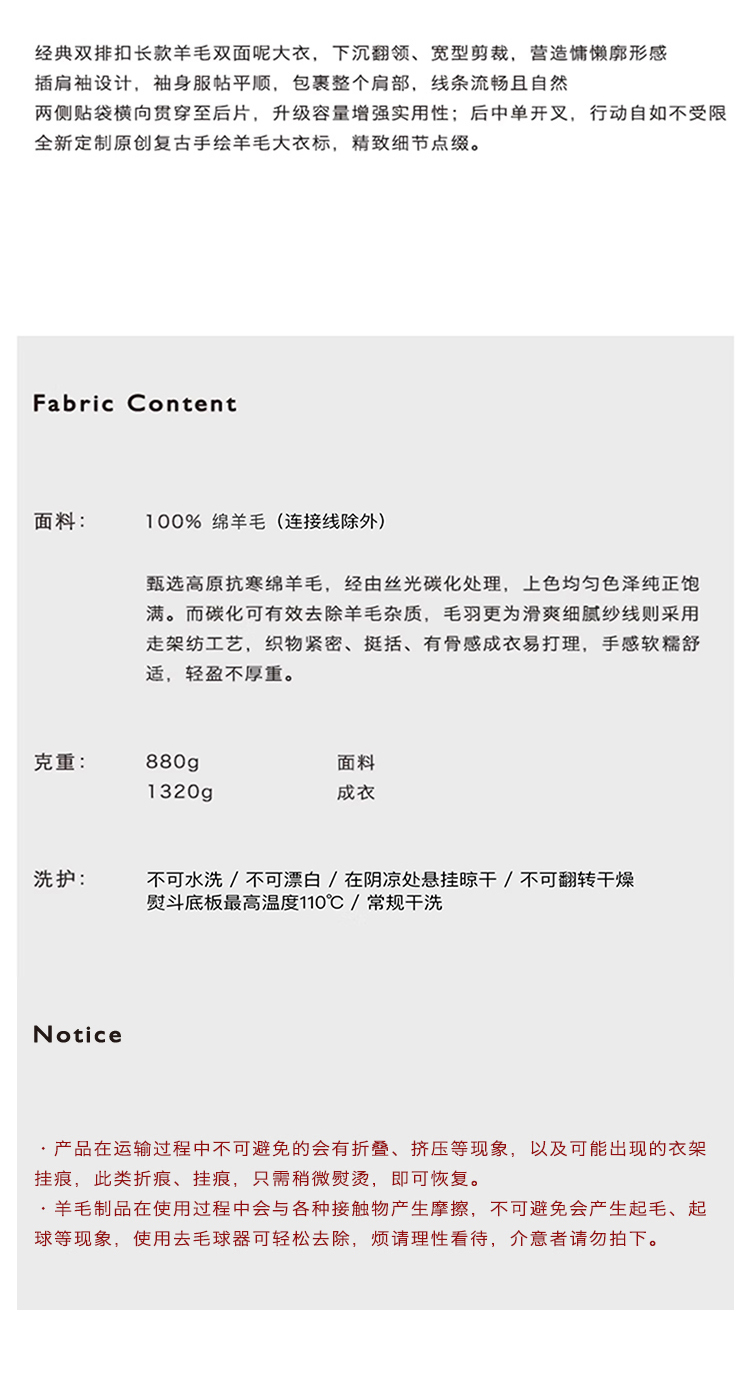 经典双排扣长款羊毛双面呢大衣，下沉翻领、宽型剪裁，营造慵懒廓形感
插肩袖设计，袖身服帖平顺，包裹整个肩部，线条流畅且自然
两侧贴袋横向贯穿至后片，升级容量增强实用性；后中单开叉，行动自如不受限
全新定制原创复古手绘羊毛大衣标，精致细节点缀。

Fabric Content

面料：
100% 绵羊毛（连接线除外）

甄选高原抗寒绵羊毛，经由丝光碳化处理，上色均匀色泽纯正饱满。而碳化可有效去除羊毛杂质，毛羽更为滑爽细腻纱线则采用走架纺工艺，织物紧密、挺括、有骨感成衣易打理，手感软糯舒适，轻盈不厚重。

克重：
880g 面料
1320g 成衣

洗护：
不可水洗 / 不可漂白 / 在阴凉处悬挂晾干 / 不可翻转干燥
熨斗底板最高温度110℃ / 常规干洗

Notice

· 产品在运输过程中不可避免的会有折叠、挤压等现象，以及可能出现的衣架挂痕，此类折痕、挂痕，只需稍微熨烫，即可恢复。
· 羊毛制品在使用过程中会与各种接触物产生摩擦，不可避免会产生起毛、起球等现象，使用去毛球器可轻松去除，烦请理性看待，介意者请勿拍下。